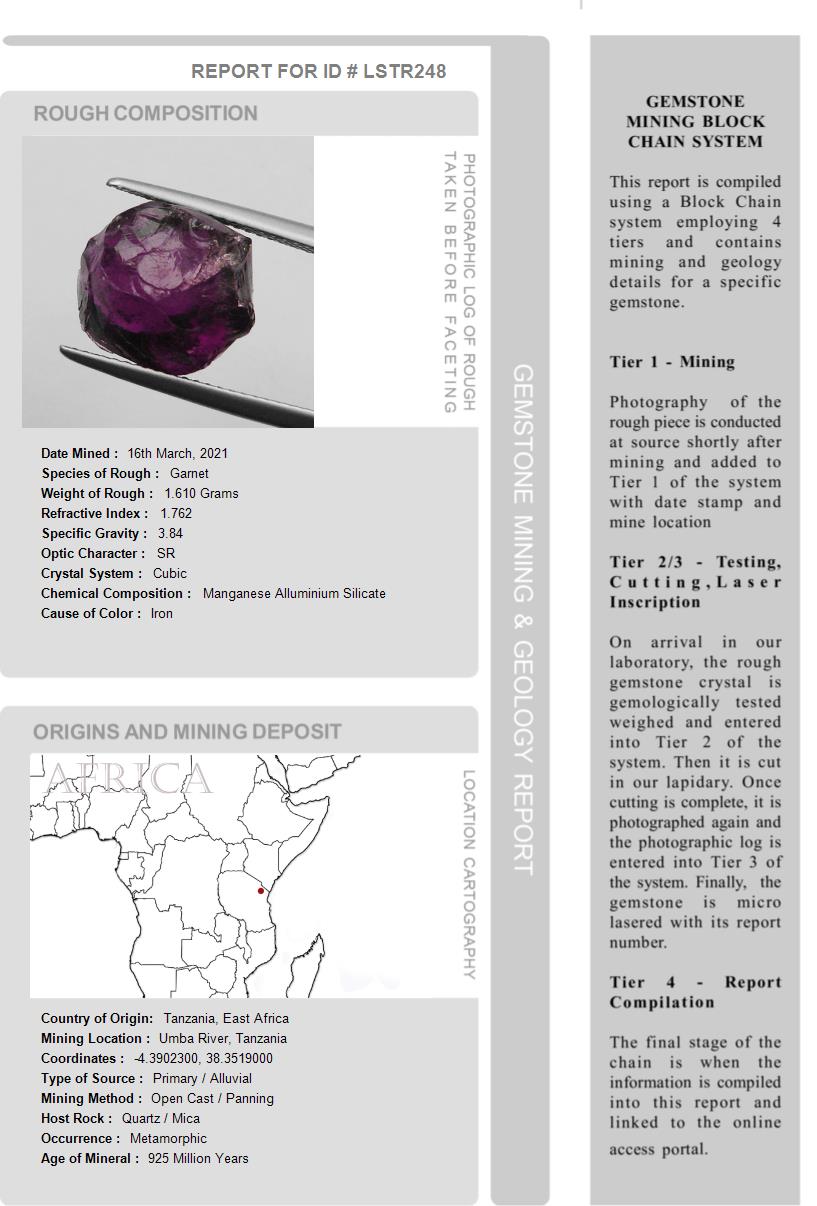 REPORT FOR ID # LSTR248

ROUGH COMPOSITION

PHOTOGRAPHIC LOG OF ROUGH TAKEN BEFORE FACETING

Date Mined : 16th March, 2021
Species of Rough : Garnet
Weight of Rough : 1.610 Grams
Refractive Index : 1.762
Specific Gravity : 3.84
Optic Character : SR
Crystal System : Cubic
Chemical Composition : Manganese Alluminium Silicate
Cause of Color : Iron

ORIGINS AND MINING DEPOSIT

AFRICA

LOCATION CARTOGRAPHY

Country of Origin: Tanzania, East Africa
Mining Location : Umba River, Tanzania
Coordinates : -4.3902300, 38.3519000
Type of Source : Primary / Alluvial
Mining Method : Open Cast / Panning
Host Rock : Quartz / Mica
Occurrence : Metamorphic
Age of Mineral : 925 Million Years

GEMSTONE MINING & GEOLOGY REPORT

GEMSTONE MINING BLOCK CHAIN SYSTEM

This report is compiled using a Block Chain system employing 4 tiers and contains mining and geology details for a specific gemstone.

Tier 1 - Mining

Photography of the rough piece is conducted at source shortly after mining and added to Tier 1 of the system with date stamp and mine location

Tier 2/3 - Testing, Cutting, Laser Inscription

On arrival in our laboratory, the rough gemstone crystal is gemologically tested weighed and entered into Tier 2 of the system. Then it is cut in our lapidary. Once cutting is complete, it is photographed again and the photographic log is entered into Tier 3 of the system. Finally, the gemstone is micro lasered with its report number.

Tier 4 - Report Compilation

The final stage of the chain is when the information is compiled into this report and linked to the online access portal.